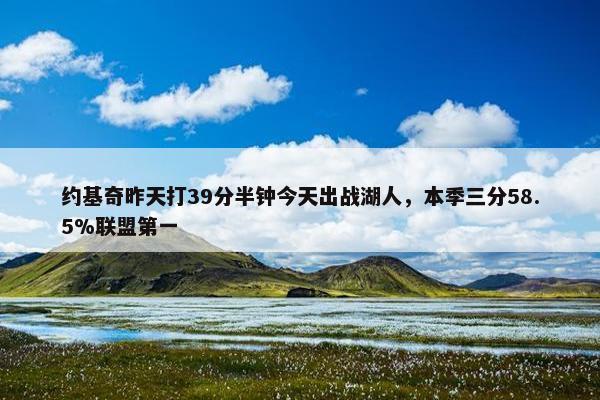 约基奇昨天打39分半钟今天出战湖人，本季三分58.5%联盟第一